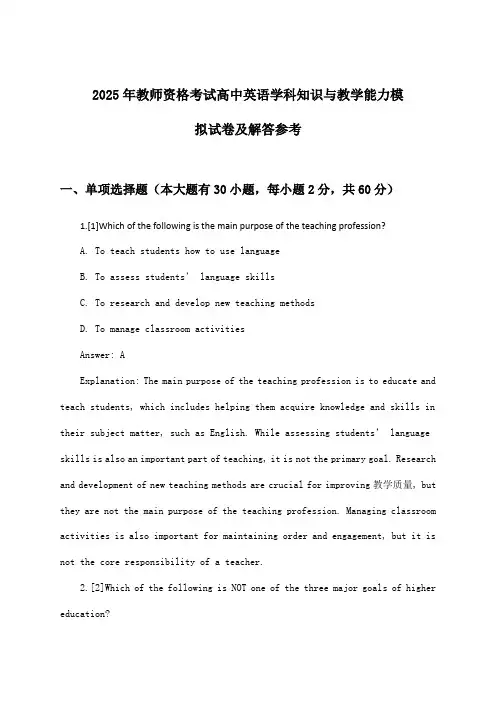 2025年教师资格考试高中英语学科知识与教学能力模拟试卷及解答参考

一、单项选择题（本大题有30小题，每小题2分，共60分）

1.[1]Which of the following is the main purpose of the teaching profession?

A. To teach students how to use language

B. To assess students' language skills

C. To research and develop new teaching methods

D. To manage classroom activities

Answer: A

Explanation: The main purpose of the teaching profession is to educate and teach students, which includes helping them acquire knowledge and skills in their subject matter, such as English. While assessing students' language skills is also an important part of teaching, it is not the primary goal. Research and development of new teaching methods are crucial for improving 教学质量, but they are not the main purpose of the teaching profession. Managing classroom activities is also important for maintaining order and engagement, but it is not the core responsibility of a teacher.

2.[2]Which of the following is NOT one of the three major goals of higher education?